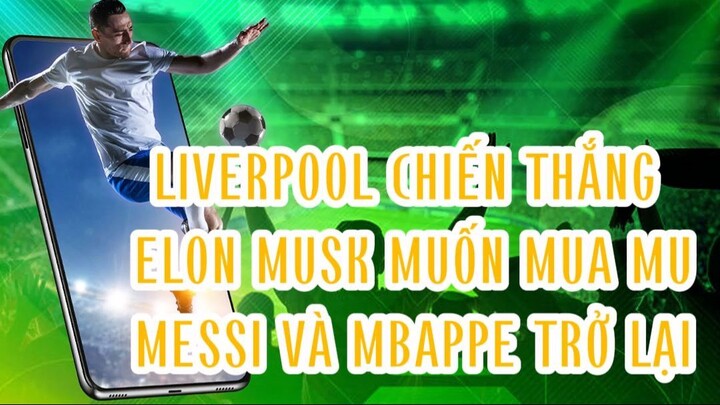 LIVERPOOL CHIẾN THẮNG
ELON MUSK MUỐN MUA MU
MESSI VÀ MBAPPE TRỞ LẠI